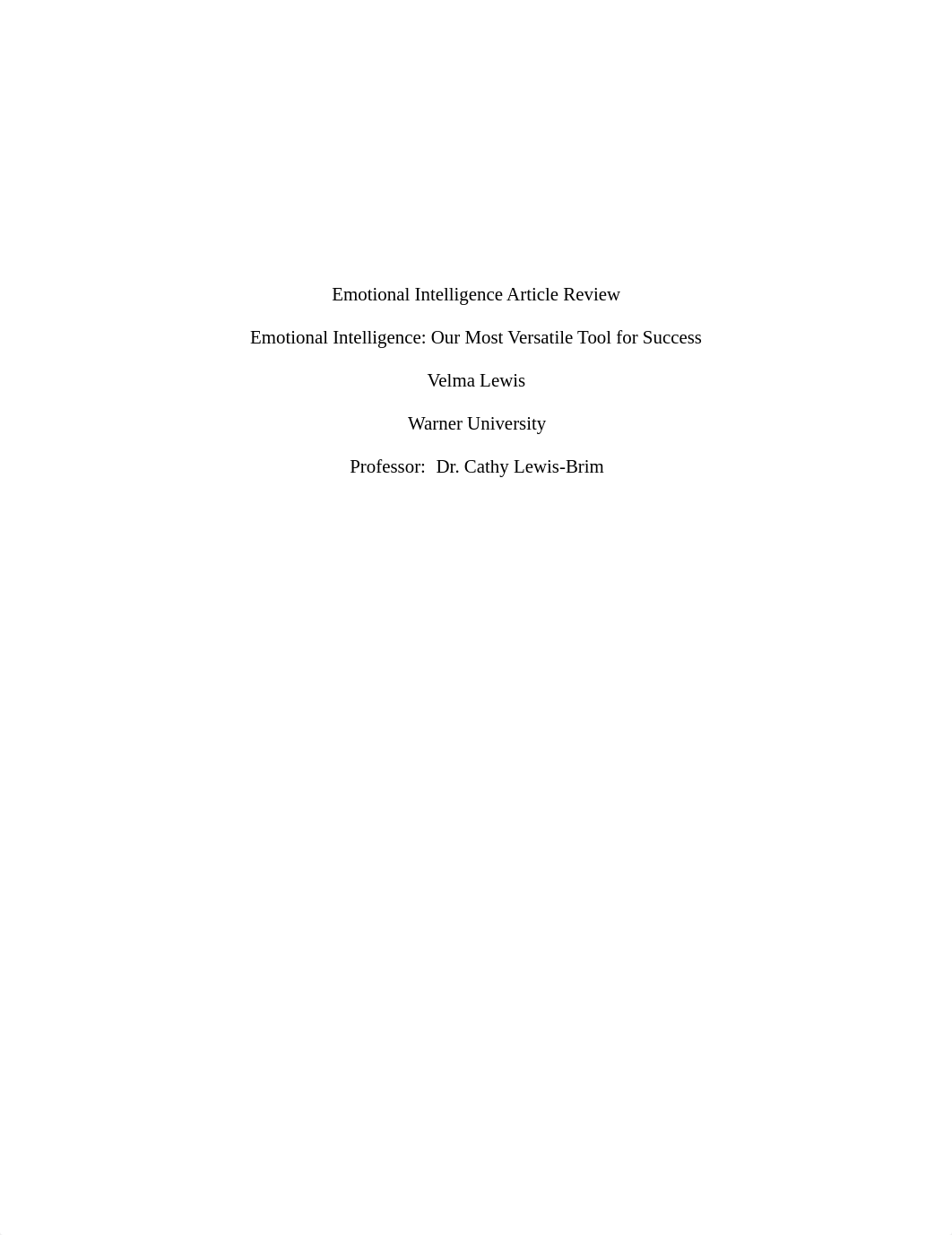 Emotional Intelligence Article Review

Emotional Intelligence: Our Most Versatile Tool for Success

Velma Lewis

Warner University

Professor:  Dr. Cathy Lewis-Brim